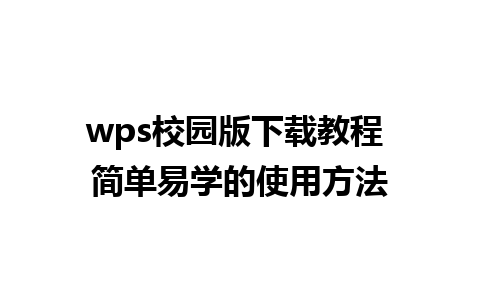 wps校园版下载教程
简单易学的使用方法